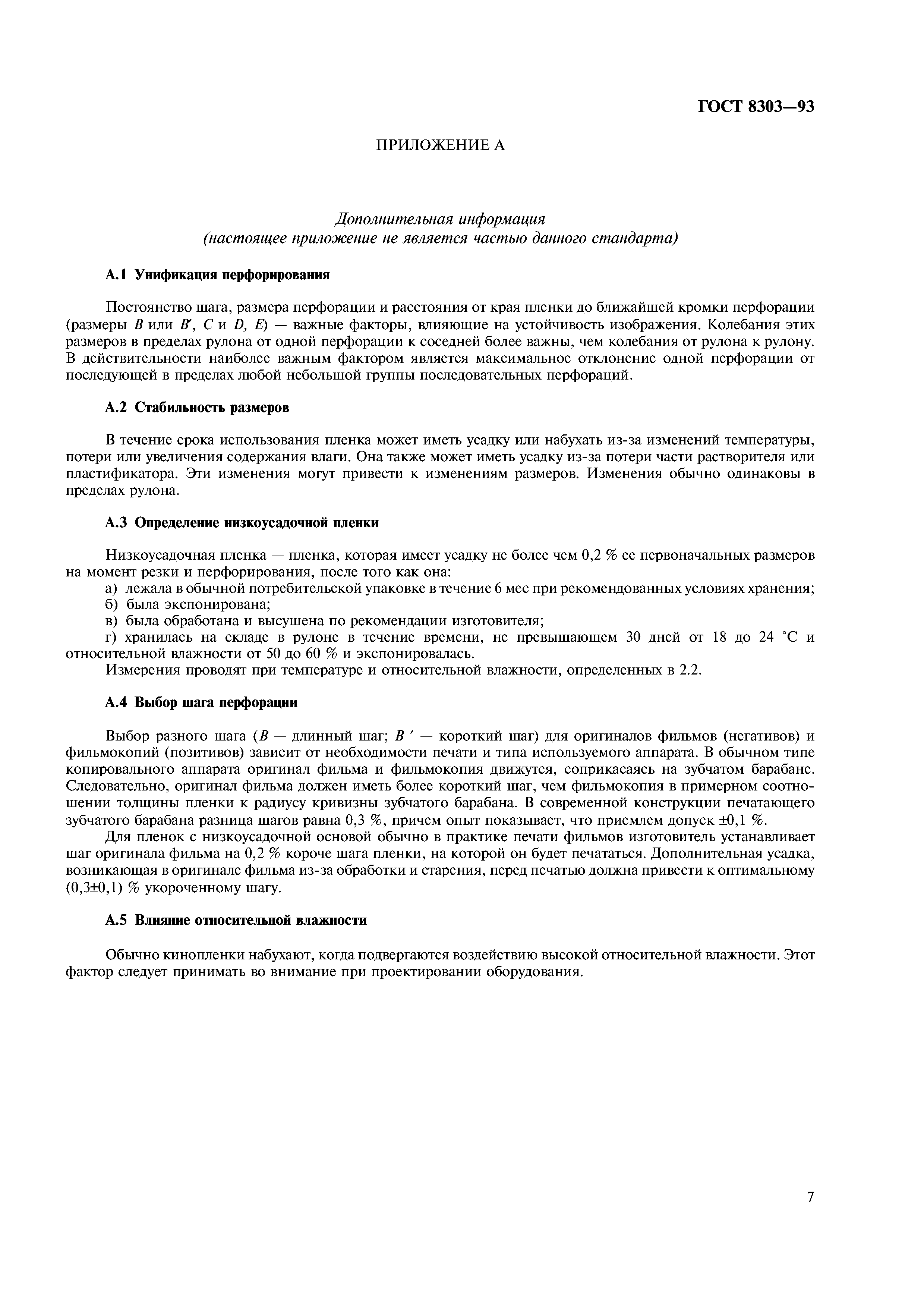 ГОСТ 8303—93

ПРИЛОЖЕНИЕ А

Дополнительная информация
(настоящее приложение не является частью данного стандарта)

А.1 Унификация перфорирования

Постоянство шага, размера перфорации и расстояния от края пленки до ближайшей кромки перфорации (размеры $B$ или $B'$, $C$ и $D$, $E$) — важные факторы, влияющие на устойчивость изображения. Колебания этих размеров в пределах рулона от одной перфорации к соседней более важны, чем колебания от рулона к рулону. В действительности наиболее важным фактором является максимальное отклонение одной перфорации от последующей в пределах любой небольшой группы последовательных перфораций.

А.2 Стабильность размеров

В течение срока использования пленка может иметь усадку или набухать из-за изменений температуры, потери или увеличения содержания влаги. Она также может иметь усадку из-за потери части растворителя или пластификатора. Эти изменения могут привести к изменениям размеров. Изменения обычно одинаковы в пределах рулона.

А.3 Определение низкоусадочной пленки

Низкоусадочная пленка — пленка, которая имеет усадку не более чем 0,2 % ее первоначальных размеров на момент резки и перфорирования, после того как она:
а) лежала в обычной потребительской упаковке в течение 6 мес при рекомендованных условиях хранения;
б) была экспонирована;
в) была обработана и высушена по рекомендации изготовителя;
г) хранилась на складе в рулоне в течение времени, не превышающем 30 дней от 18 до 24 °С и относительной влажности от 50 до 60 % и экспонировалась.
Измерения проводят при температуре и относительной влажности, определенных в 2.2.

А.4 Выбор шага перфорации

Выбор разного шага ($B$ — длинный шаг; $B'$ — короткий шаг) для оригиналов фильмов (негативов) и фильмокопий (позитивов) зависит от необходимости печати и типа используемого аппарата. В обычном типе копировального аппарата оригинал фильма и фильмокопия движутся, соприкасаясь на зубчатом барабане. Следовательно, оригинал фильма должен иметь более короткий шаг, чем фильмокопия в примерном соотношении толщины пленки к радиусу кривизны зубчатого барабана. В современной конструкции печатающего зубчатого барабана разница шагов равна 0,3 %, причем опыт показывает, что приемлем допуск ±0,1 %.

Для пленок с низкоусадочной основой обычно в практике печати фильмов изготовитель устанавливает шаг оригинала фильма на 0,2 % короче шага пленки, на которой он будет печататься. Дополнительная усадка, возникающая в оригинале фильма из-за обработки и старения, перед печатью должна привести к оптимальному (0,3±0,1) % укороченному шагу.

А.5 Влияние относительной влажности

Обычно кинопленки набухают, когда подвергаются воздействию высокой относительной влажности. Этот фактор следует принимать во внимание при проектировании оборудования.

7